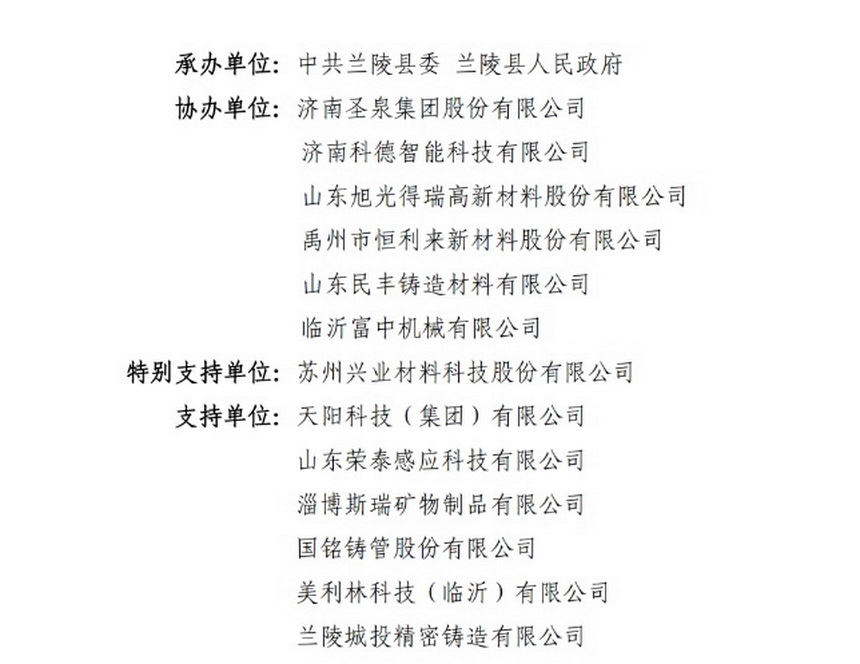 承办单位：中共兰陵县委 兰陵县人民政府
协办单位：济南圣泉集团股份有限公司
济南科德智能科技有限公司
山东旭光得瑞高新材料股份有限公司
禹州市恒利来新材料股份有限公司
山东民丰铸造材料有限公司
临沂富中机械有限公司
特别支持单位：苏州兴业材料科技股份有限公司
支持单位：天阳科技（集团）有限公司
山东荣泰感应科技有限公司
淄博斯瑞矿物制品有限公司
国铭铸管股份有限公司
美利林科技（临沂）有限公司
兰陵城投精密铸造有限公司